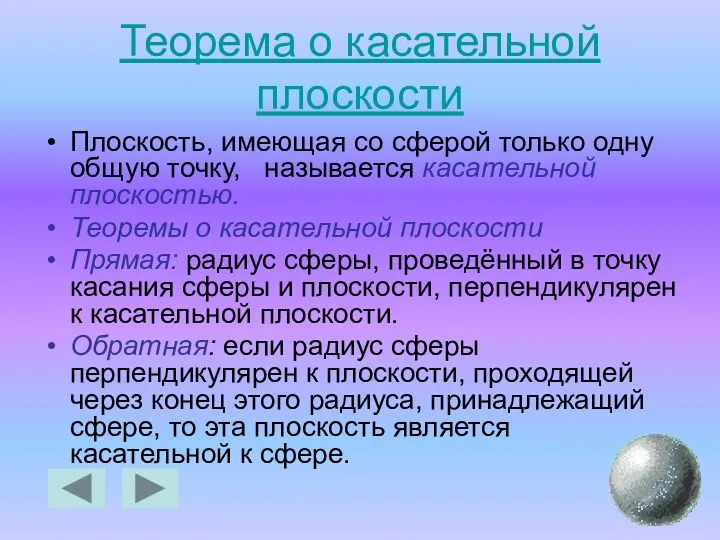 Теорема о касательной плоскости

• Плоскость, имеющая со сферой только одну общую точку, называется касательной плоскостью.

• Теоремы о касательной плоскости

• Прямая: радиус сферы, проведённый в точку касания сферы и плоскости, перпендикулярен к касательной плоскости.

• Обратная: если радиус сферы перпендикулярен к плоскости, проходящей через конец этого радиуса, принадлежащий сфере, то эта плоскость является касательной к сфере.